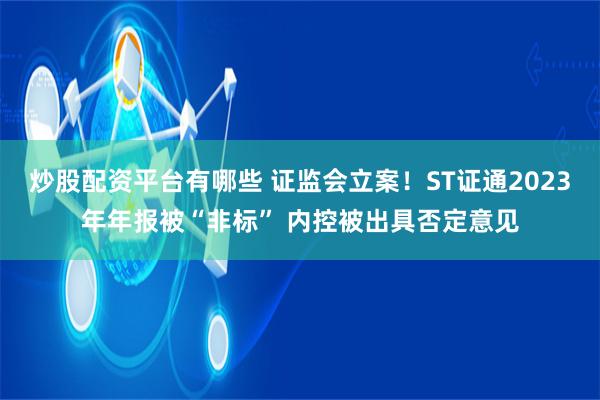 炒股配资平台有哪些 证监会立案！ST证通2023年年报被“非标” 内控被出具否定意见